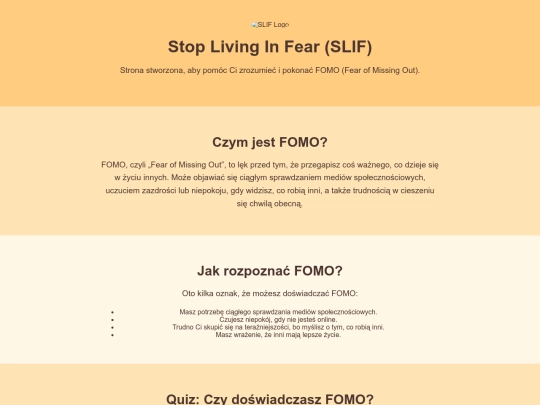 SLIF Logo

Stop Living In Fear (SLIF)

Strona stworzona, aby pomóc Ci zrozumieć i pokonać FOMO (Fear of Missing Out).

Czym jest FOMO?

FOMO, czyli „Fear of Missing Out", to lęk przed tym, że przegapisz coś ważnego, co dzieje się w życiu innych. Może objawiać się ciągłym sprawdzaniem mediów społecznościowych, uczuciem zazdrości lub niepokoju, gdy widzisz, co robią inni, a także trudnością w cieszeniu się chwilą obecną.

Jak rozpoznać FOMO?

Oto kilka oznak, że możesz doświadczać FOMO:

• Masz potrzebę ciągłego sprawdzania mediów społecznościowych.
• Czujesz niepokój, gdy nie jesteś online.
• Trudno Ci skupić się na teraźniejszości, bo myślisz o tym, co robią inni.
• Masz wrażenie, że inni mają lepsze życie.

Quiz: Czy doświadczasz FOMO?